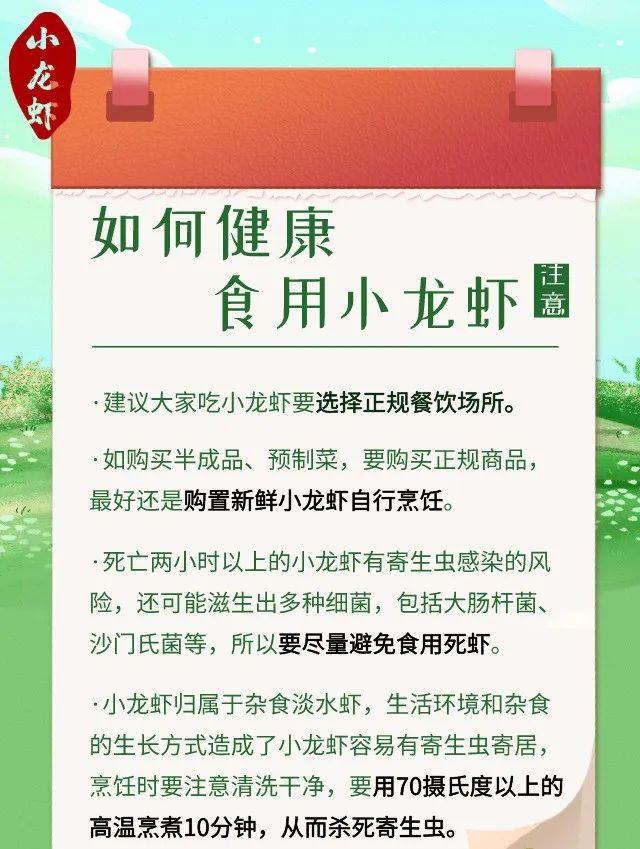 小龙虾

如何健康
食用小龙虾

注意

·建议大家吃小龙虾要选择正规餐饮场所。

·如购买半成品、预制菜，要购买正规商品，最好还是购置新鲜小龙虾自行烹饪。

·死亡两小时以上的小龙虾有寄生虫感染的风险，还可能滋生出多种细菌，包括大肠杆菌、沙门氏菌等，所以要尽量避免食用死虾。

·小龙虾归属于杂食淡水虾，生活环境和杂食的生长方式造成了小龙虾容易有寄生虫寄居，烹饪时要注意清洗干净，要用70摄氏度以上的高温烹煮10分钟，从而杀死寄生虫。